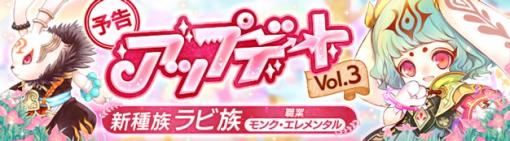 予告
アップデート
Vol.3
新種族 ラビ族
職業
モンク・エレメンタル